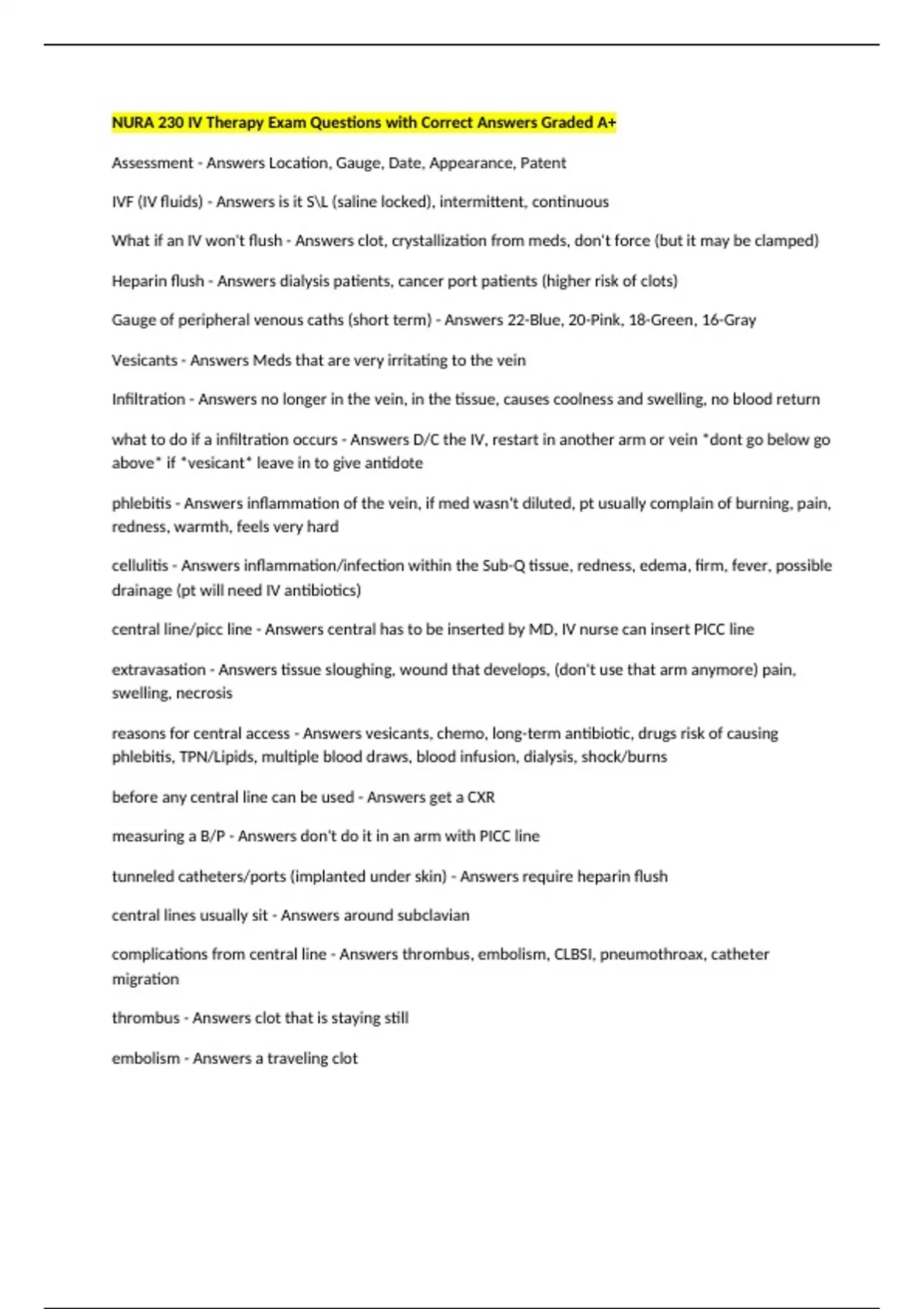 NURA 230 IV Therapy Exam Questions with Correct Answers Graded A+

Assessment - Answers Location, Gauge, Date, Appearance, Patent

IVF (IV fluids) - Answers is it S\L (saline locked), intermittent, continuous

What if an IV won't flush - Answers clot, crystallization from meds, don't force (but it may be clamped)

Heparin flush - Answers dialysis patients, cancer port patients (higher risk of clots)

Gauge of peripheral venous caths (short term) - Answers 22-Blue, 20-Pink, 18-Green, 16-Gray

Vesicants - Answers Meds that are very irritating to the vein

Infiltration - Answers no longer in the vein, in the tissue, causes coolness and swelling, no blood return

what to do if a infiltration occurs - Answers D/C the IV, restart in another arm or vein *dont go below go above* if *vesicant* leave in to give antidote

phlebitis - Answers inflammation of the vein, if med wasn't diluted, pt usually complain of burning, pain, redness, warmth, feels very hard

cellulitis - Answers inflammation/infection within the Sub-Q tissue, redness, edema, firm, fever, possible drainage (pt will need IV antibiotics)

central line/picc line - Answers central has to be inserted by MD, IV nurse can insert PICC line

extravasation - Answers tissue sloughing, wound that develops, (don't use that arm anymore) pain, swelling, necrosis

reasons for central access - Answers vesicants, chemo, long-term antibiotic, drugs risk of causing phlebitis, TPN/Lipids, multiple blood draws, blood infusion, dialysis, shock/burns

before any central line can be used - Answers get a CXR

measuring a B/P - Answers don't do it in an arm with PICC line

tunneled catheters/ports (implanted under skin) - Answers require heparin flush

central lines usually sit - Answers around subclavian

complications from central line - Answers thrombus, embolism, CLBSI, pneumothroax, catheter migration

thrombus - Answers clot that is staying still

embolism - Answers a traveling clot